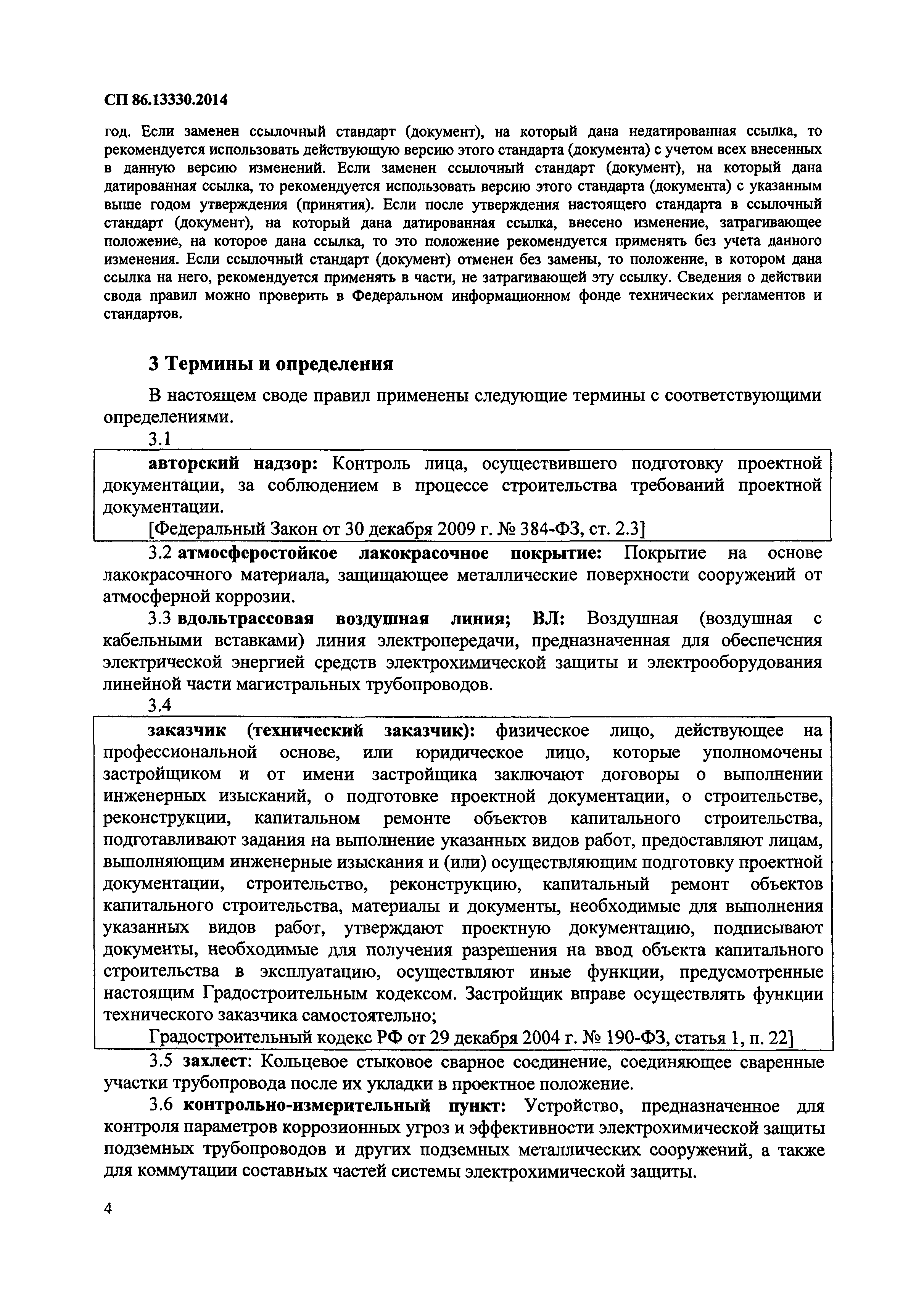 СП 86.13330.2014

год. Если заменен ссылочный стандарт (документ), на который дана недатированная ссылка, то рекомендуется использовать действующую версию этого стандарта (документа) с учетом всех внесенных в данную версию изменений. Если заменен ссылочный стандарт (документ), на который дана датированная ссылка, то рекомендуется использовать версию этого стандарта (документа) с указанным выше годом утверждения (принятия). Если после утверждения настоящего стандарта в ссылочный стандарт (документ), на который дана датированная ссылка, внесено изменение, затрагивающее положение, на которое дана ссылка, то это положение рекомендуется применять без учета данного изменения. Если ссылочный стандарт (документ) отменен без замены, то положение, в котором дана ссылка на него, рекомендуется применять в части, не затрагивающей эту ссылку. Сведения о действии свода правил можно проверить в Федеральном информационном фонде технических регламентов и стандартов.

3 Термины и определения

В настоящем своде правил применены следующие термины с соответствующими определениями.

3.1

авторский надзор: Контроль лица, осуществившего подготовку проектной документации, за соблюдением в процессе строительства требований проектной документации.

[Федеральный Закон от 30 декабря 2009 г. № 384-ФЗ, ст. 2.3]

3.2 атмосферостойкое лакокрасочное покрытие: Покрытие на основе лакокрасочного материала, защищающее металлические поверхности сооружений от атмосферной коррозии.

3.3 вдольтрассовая воздушная линия; ВЛ: Воздушная (воздушная с кабельными вставками) линия электропередачи, предназначенная для обеспечения электрической энергией средств электрохимической защиты и электрооборудования линейной части магистральных трубопроводов.

3.4

заказчик (технический заказчик): физическое лицо, действующее на профессиональной основе, или юридическое лицо, которые уполномочены застройщиком и от имени застройщика заключают договоры о выполнении инженерных изысканий, о подготовке проектной документации, о строительстве, реконструкции, капитальном ремонте объектов капитального строительства, подготавливают задания на выполнение указанных видов работ, предоставляют лицам, выполняющим инженерные изыскания и (или) осуществляющим подготовку проектной документации, строительство, реконструкцию, капитальный ремонт объектов капитального строительства, материалы и документы, необходимые для выполнения указанных видов работ, утверждают проектную документацию, подписывают документы, необходимые для получения разрешения на ввод объекта капитального строительства в эксплуатацию, осуществляют иные функции, предусмотренные настоящим Градостроительным кодексом. Застройщик вправе осуществлять функции технического заказчика самостоятельно;

Градостроительный кодекс РФ от 29 декабря 2004 г. № 190-ФЗ, статья 1, п. 22]

3.5 захлест: Кольцевое стыковое сварное соединение, соединяющее сваренные участки трубопровода после их укладки в проектное положение.

3.6 контрольно-измерительный пункт: Устройство, предназначенное для контроля параметров коррозионных угроз и эффективности электрохимической защиты подземных трубопроводов и других подземных металлических сооружений, а также для коммутации составных частей системы электрохимической защиты.

4